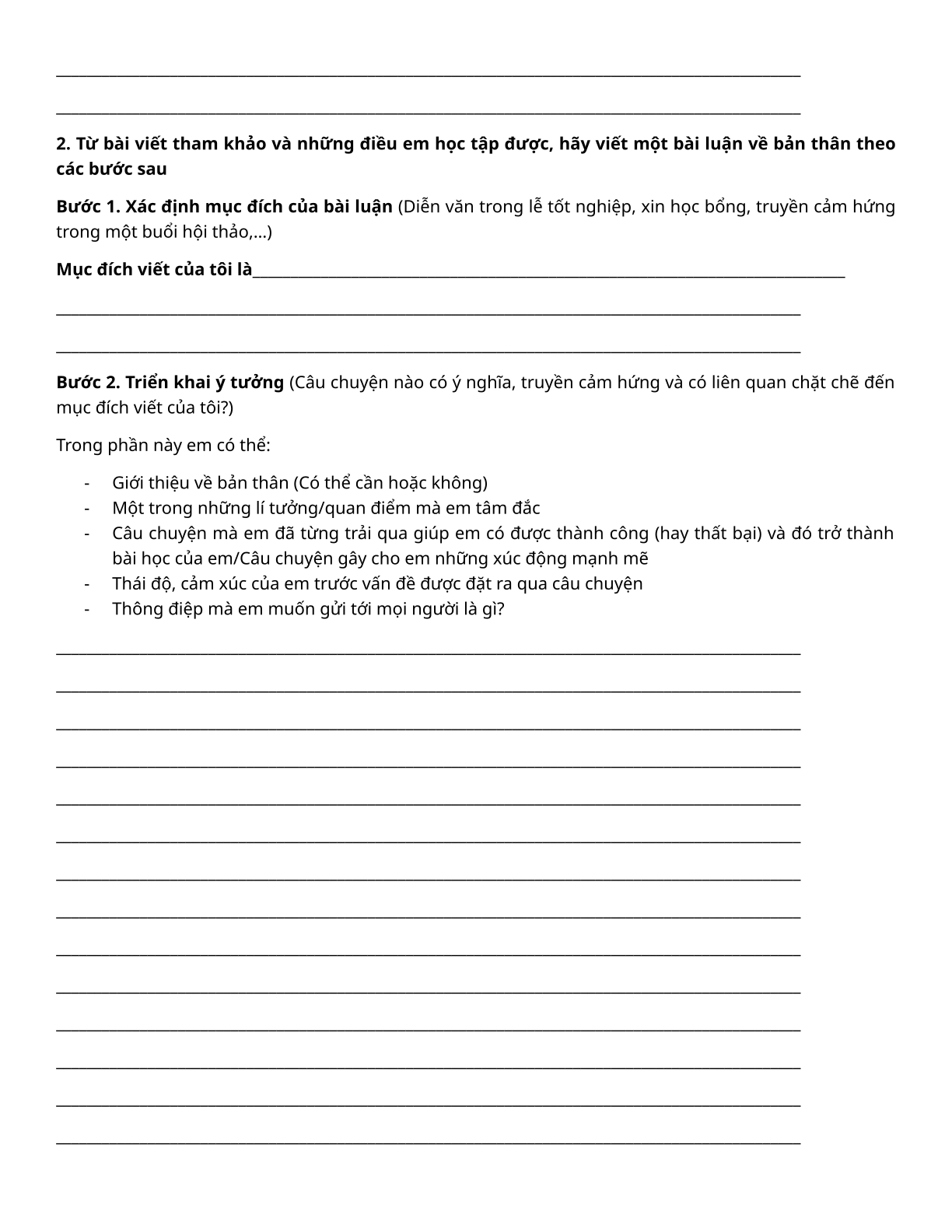 2. Từ bài viết tham khảo và những điều em học tập được, hãy viết một bài luận về bản thân theo các bước sau

Bước 1. Xác định mục đích của bài luận (Diễn văn trong lễ tốt nghiệp, xin học bổng, truyền cảm hứng trong một buổi hội thảo,...)

Mục đích viết của tôi là

Bước 2. Triển khai ý tưởng (Câu chuyện nào có ý nghĩa, truyền cảm hứng và có liên quan chặt chẽ đến mục đích viết của tôi?)

Trong phần này em có thể:

- Giới thiệu về bản thân (Có thể cần hoặc không)
- Một trong những lí tưởng/quan điểm mà em tâm đắc
- Câu chuyện mà em đã từng trải qua giúp em có được thành công (hay thất bại) và đó trở thành bài học của em/Câu chuyện gây cho em những xúc động mạnh mẽ
- Thái độ, cảm xúc của em trước vấn đề được đặt ra qua câu chuyện
- Thông điệp mà em muốn gửi tới mọi người là gì?